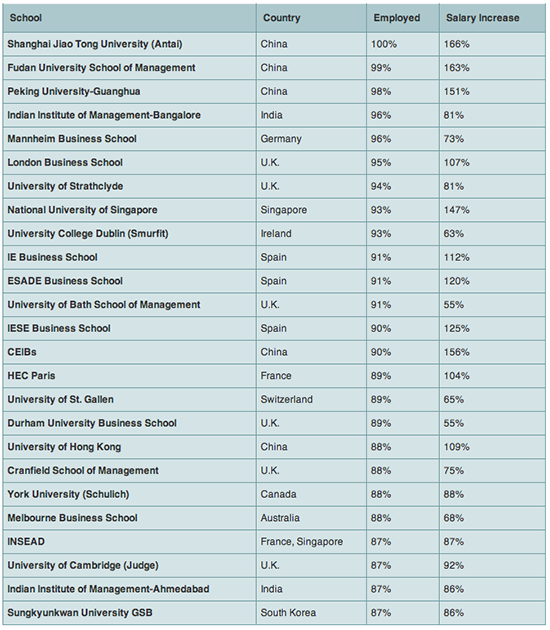 | School | Country | Employed | Salary Increase |
|---|---|---|---|
| Shanghai Jiao Tong University (Antai) | China | 100% | 166% |
| Fudan University School of Management | China | 99% | 163% |
| Peking University-Guanghua | China | 98% | 151% |
| Indian Institute of Management-Bangalore | India | 96% | 81% |
| Mannheim Business School | Germany | 96% | 73% |
| London Business School | U.K. | 95% | 107% |
| University of Strathclyde | U.K. | 94% | 81% |
| National University of Singapore | Singapore | 93% | 147% |
| University College Dublin (Smurfit) | Ireland | 93% | 63% |
| IE Business School | Spain | 91% | 112% |
| ESADE Business School | Spain | 91% | 120% |
| University of Bath School of Management | U.K. | 91% | 55% |
| IESE Business School | Spain | 90% | 125% |
| CEIBs | China | 90% | 156% |
| HEC Paris | France | 89% | 104% |
| University of St. Gallen | Switzerland | 89% | 65% |
| Durham University Business School | U.K. | 89% | 55% |
| University of Hong Kong | China | 88% | 109% |
| Cranfield School of Management | U.K. | 88% | 75% |
| York University (Schulich) | Canada | 88% | 88% |
| Melbourne Business School | Australia | 88% | 68% |
| INSEAD | France, Singapore | 87% | 87% |
| University of Cambridge (Judge) | U.K. | 87% | 92% |
| Indian Institute of Management-Ahmedabad | India | 87% | 86% |
| Sungkyunkwan University GSB | South Korea | 87% | 86% |